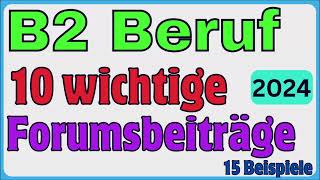 B2 Beruf

10 wichtige

2024

Forumsbeiträge

15 Beispiele